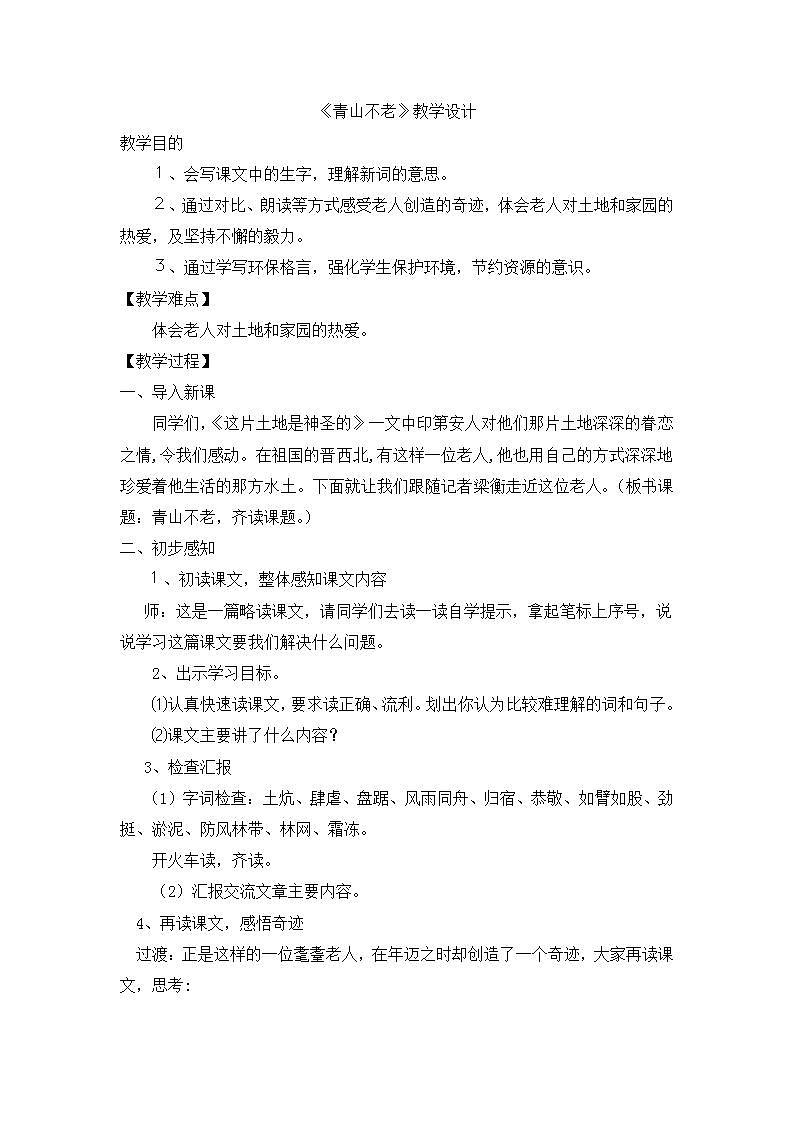 《青山不老》教学设计

教学目的

１、会写课文中的生字，理解新词的意思。

２、通过对比、朗读等方式感受老人创造的奇迹，体会老人对土地和家园的热爱，及坚持不懈的毅力。

３、通过学写环保格言，强化学生保护环境，节约资源的意识。

【教学难点】

体会老人对土地和家园的热爱。

【教学过程】

一、导入新课

同学们，《这片土地是神圣的》一文中印第安人对他们那片土地深深的眷恋之情，令我们感动。在祖国的晋西北，有这样一位老人，他也用自己的方式深深地珍爱着他生活的那方水土。下面就让我们跟随记者梁衡走近这位老人。（板书课题：青山不老，齐读课题。）

二、初步感知

１、初读课文，整体感知课文内容

师：这是一篇略读课文，请同学们去读一读自学提示，拿起笔标上序号，说说学习这篇课文要我们解决什么问题。

2、出示学习目标。

⑴认真快速读课文，要求读正确、流利。划出你认为比较难理解的词和句子。

⑵课文主要讲了什么内容？

3、检查汇报

（1）字词检查：土炕、肆虐、盘踞、风雨同舟、归宿、恭敬、如臂如股、劲挺、淤泥、防风林带、林网、霜冻。

开火车读，齐读。

（2）汇报交流文章主要内容。

4、再读课文，感悟奇迹

过渡：正是这样的一位耄耋老人，在年迈之时却创造了一个奇迹，大家再读课文，思考：